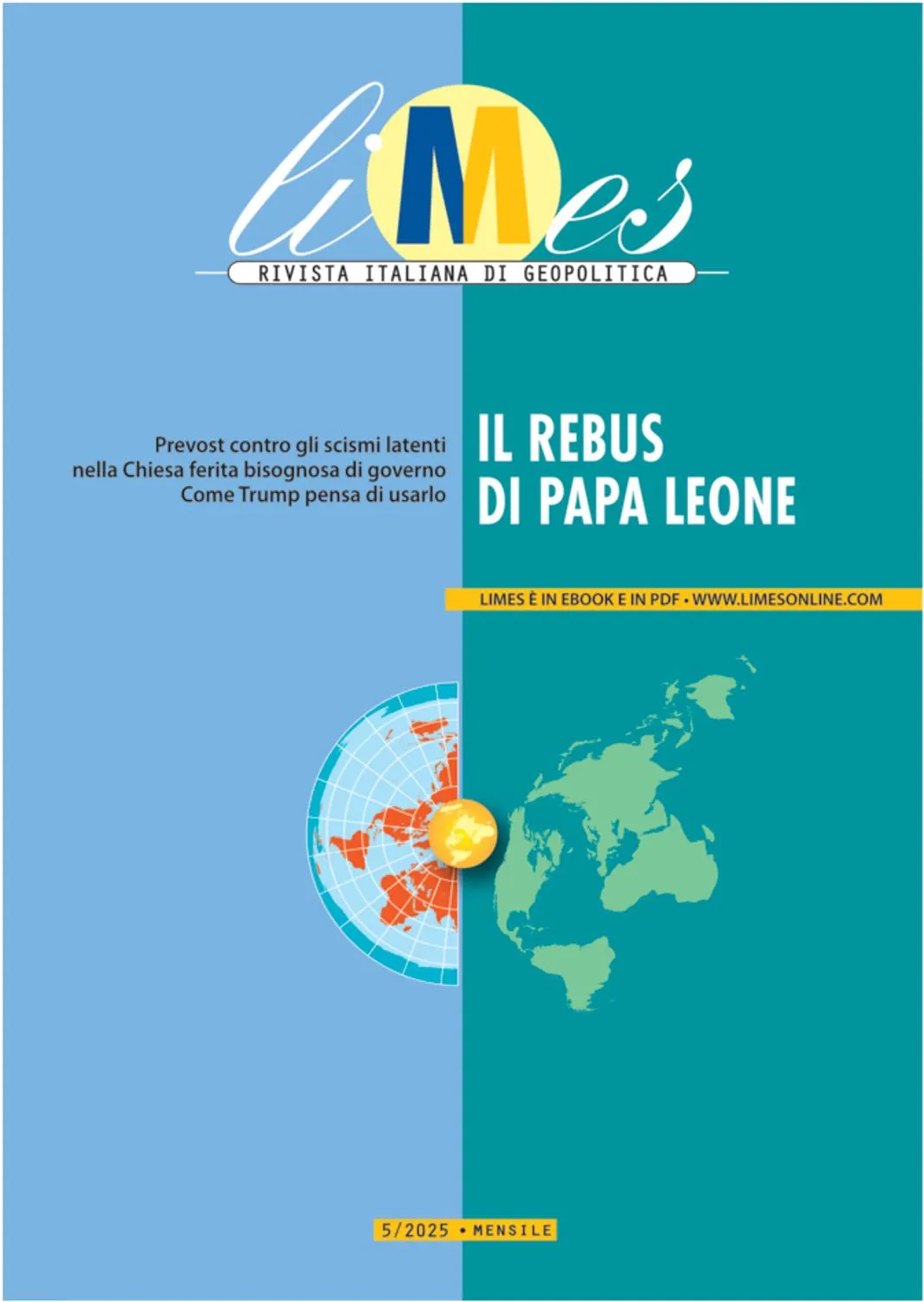 liMes

RIVISTA ITALIANA DI GEOPOLITICA

Prevost contro gli scismi latenti nella Chiesa ferita bisognosa di governo Come Trump pensa di usarlo

IL REBUS DI PAPA LEONE

LIMES È IN EBOOK E IN PDF • WWW.LIMESONLINE.COM

5/2025 • MENSILE